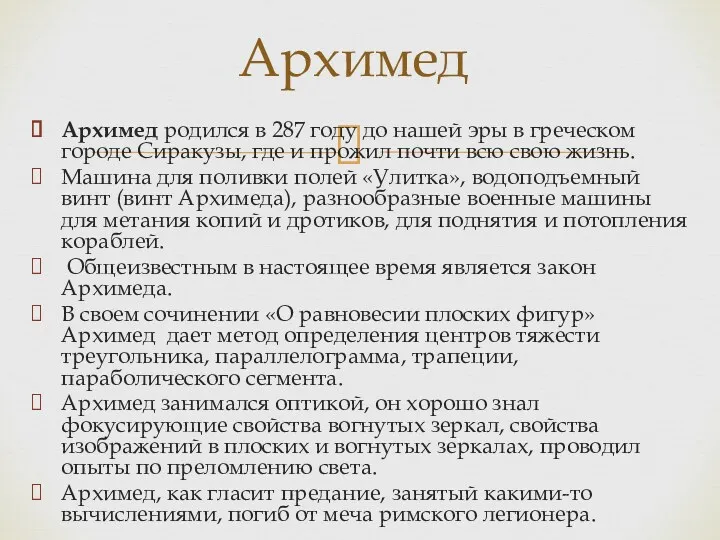 Архимед

Архимед родился в 287 году до нашей эры в греческом городе Сиракузы, где и прожил почти всю свою жизнь.

Машина для поливки полей «Улитка», водоподъемный винт (винт Архимеда), разнообразные военные машины для метания копий и дротиков, для поднятия и потопления кораблей.

Общеизвестным в настоящее время является закон Архимеда.

В своем сочинении «О равновесии плоских фигур» Архимед дает метод определения центров тяжести треугольника, параллелограмма, трапеции, параболического сегмента.

Архимед занимался оптикой, он хорошо знал фокусирующие свойства вогнутых зеркал, свойства изображений в плоских и вогнутых зеркалах, проводил опыты по преломлению света.

Архимед, как гласит предание, занятый какими-то вычислениями, погиб от меча римского легионера.